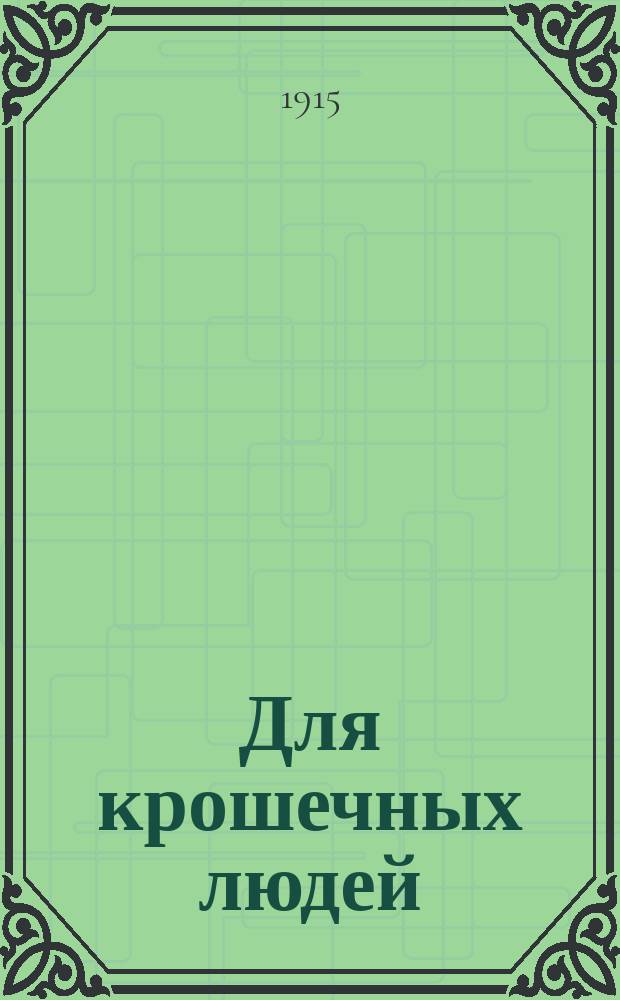 1915

Для крошечных людей